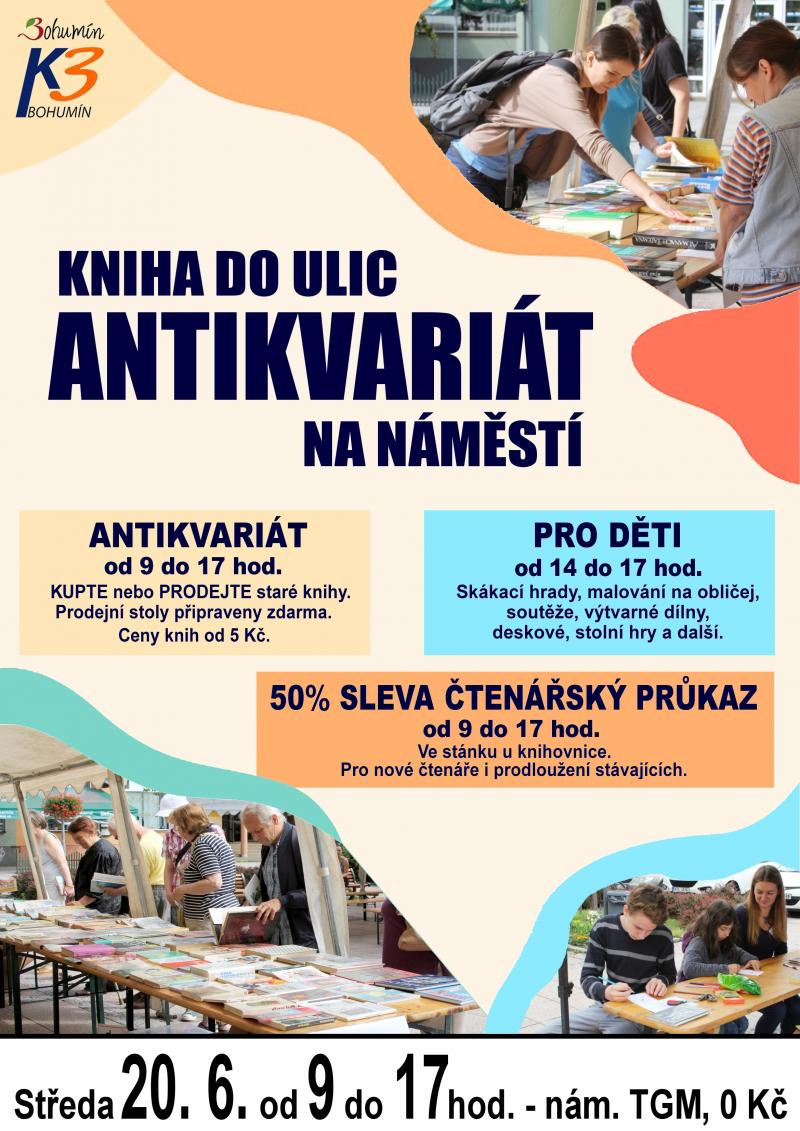 Bohumín
K3
BOHUMÍN

KNIHA DO ULIC
ANTIKVARIÁT
NA NÁMĚSTÍ

ANTIKVARIÁT
od 9 do 17 hod.
KUPTE nebo PRODEJTE staré knihy.
Prodejní stoly připraveny zdarma.
Ceny knih od 5 Kč.

PRO DĚTI
od 14 do 17 hod.
Skákací hrady, malování na obličej,
soutěže, výtvarné dílny,
deskové, stolní hry a další.

50% SLEVA ČTENÁŘSKÝ PRŮKAZ
od 9 do 17 hod.
Ve stánku u knihovnice.
Pro nové čtenáře i prodloužení stávajících.

Středa 20. 6. od 9 do 17hod. - nám. TGM, 0 Kč